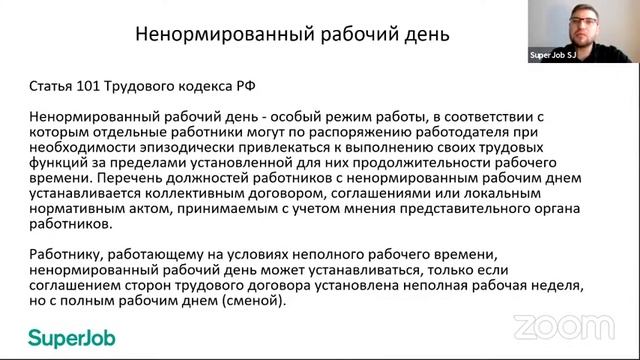 Ненормированный рабочий день

Super Job SJ

Статья 101 Трудового кодекса РФ

Ненормированный рабочий день - особый режим работы, в соответствии с которым отдельные работники могут по распоряжению работодателя при необходимости эпизодически привлекаться к выполнению своих трудовых функций за пределами установленной для них продолжительности рабочего времени. Перечень должностей работников с ненормированным рабочим днем устанавливается коллективным договором, соглашениями или локальным нормативным актом, принимаемым с учетом мнения представительного органа работников.

Работнику, работающему на условиях неполного рабочего времени, ненормированный рабочий день может устанавливаться, только если соглашением сторон трудового договора установлена неполная рабочая неделя, но с полным рабочим днем (сменой).

SuperJob

zoom